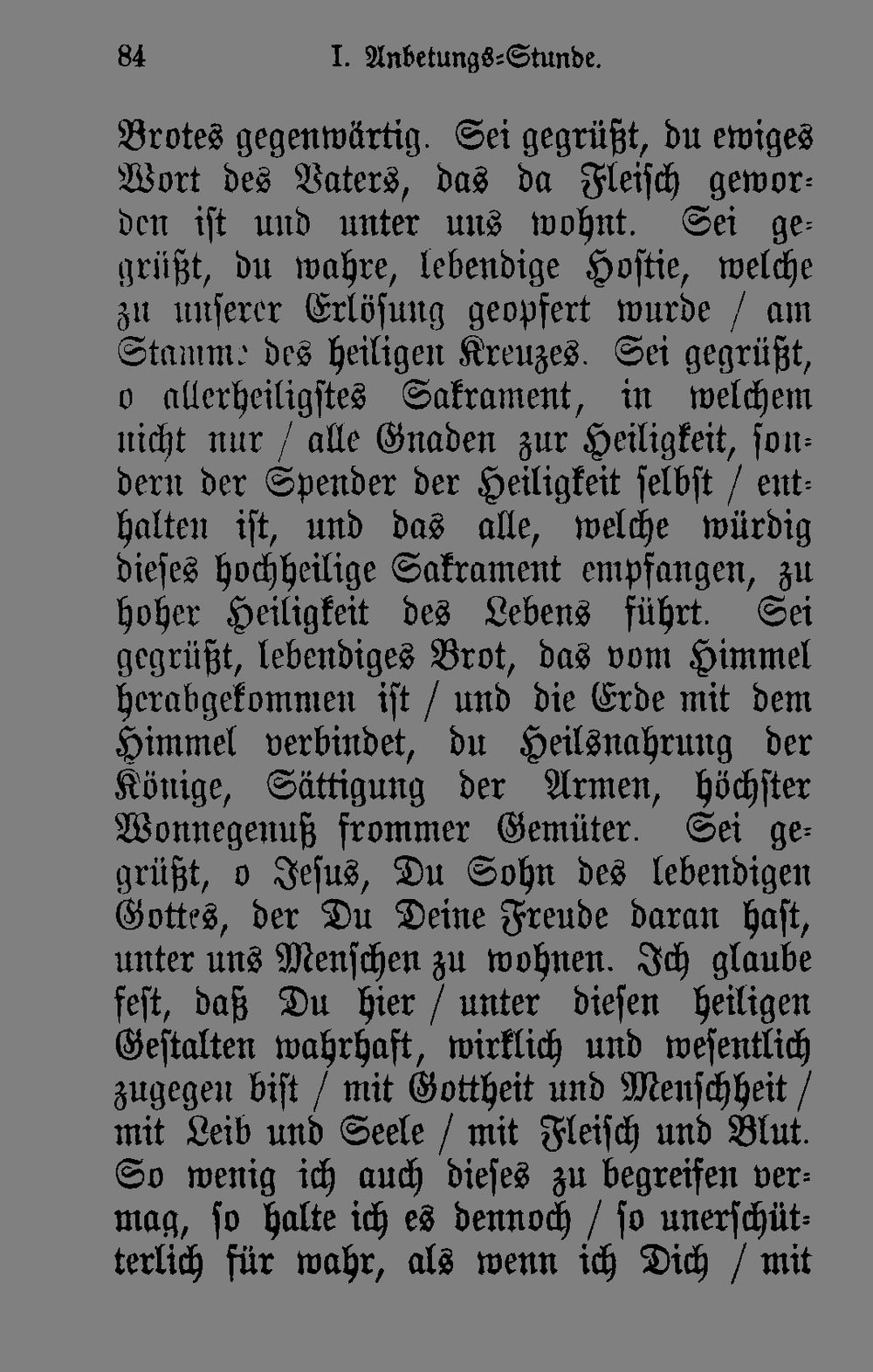 84 I. Anbetungs-Stunde.

Brotes gegenwärtig. Sei gegrüßt, du ewiges Wort des Vaters, das da Fleisch geworden ist und unter uns wohnt. Sei gegrüßt, du wahre, lebendige Hostie, welche zu unserer Erlösung geopfert wurde / am Stamme des heiligen Kreuzes. Sei gegrüßt, o allerheiligstes Sakrament, in welchem nicht nur / alle Gnaden zur Heiligkeit, sondern der Spender der Heiligkeit selbst / enthalten ist, und das alle, welche würdig dieses hochheilige Sakrament empfangen, zu hoher Heiligkeit des Lebens führt. Sei gegrüßt, lebendiges Brot, das vom Himmel herabgekommen ist / und die Erde mit dem Himmel verbindet, du Heilsnahrung der Könige, Sättigung der Armen, höchster Wonnegenuß frommer Gemüter. Sei gegrüßt, o Jesus, Du Sohn des lebendigen Gottes, der Du Deine Freude daran hast, unter uns Menschen zu wohnen. Ich glaube fest, daß Du hier / unter diesen heiligen Gestalten wahrhaft, wirklich und wesentlich zugegen bist / mit Gottheit und Menschheit / mit Leib und Seele / mit Fleisch und Blut. So wenig ich auch dieses zu begreifen vermag, so halte ich es dennoch / so unerschütterlich für wahr, als wenn ich Dich / mit